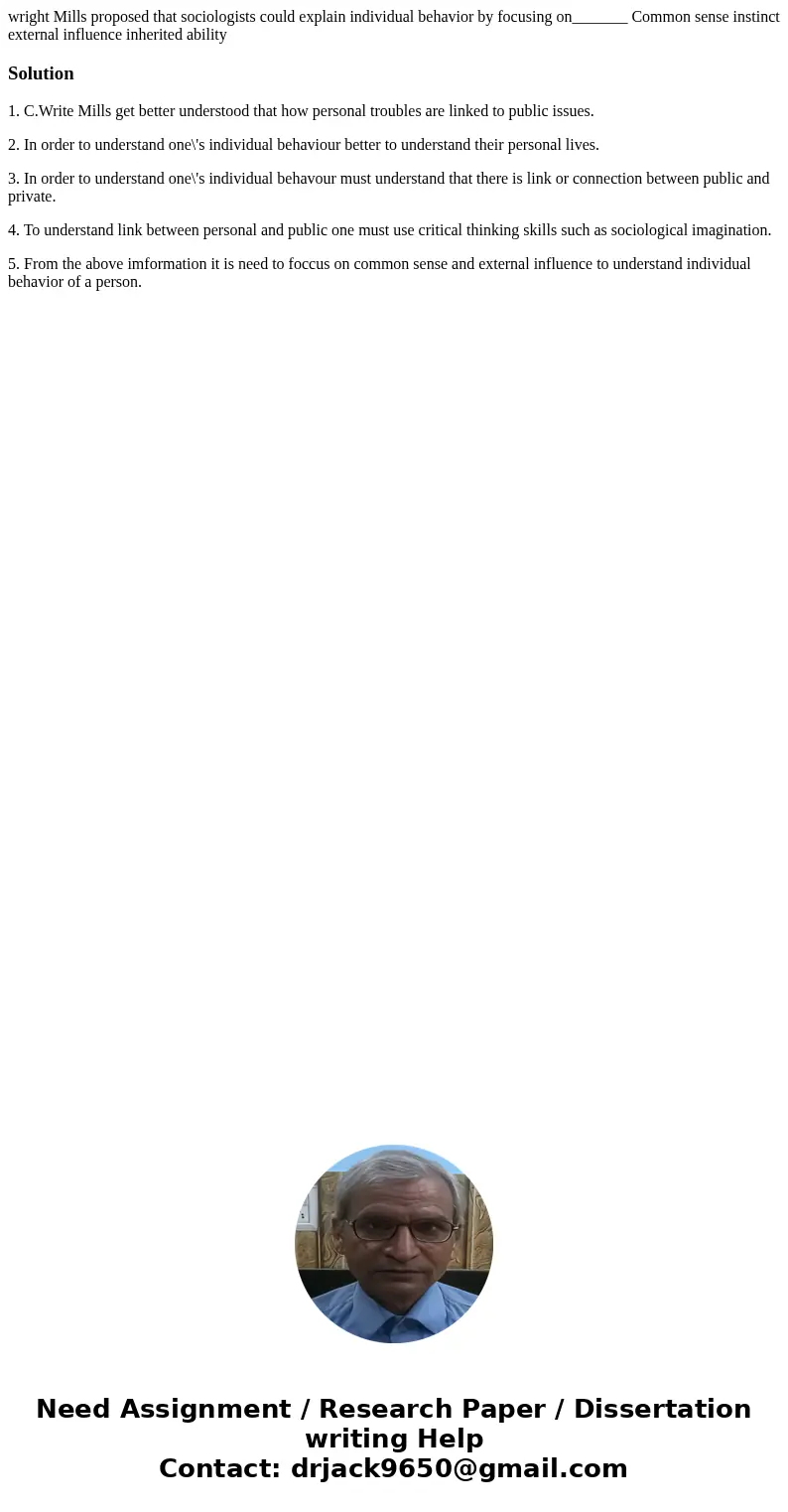 wright Mills proposed that sociologists could explain individual behavior by focusing on_______ Common sense instinct external influence inherited ability

Solution

1. C.Write Mills get better understood that how personal troubles are linked to public issues.

2. In order to understand one\'s individual behaviour better to understand their personal lives.

3. In order to understand one\'s individual behavour must understand that there is link or connection between public and private.

4. To understand link between personal and public one must use critical thinking skills such as sociological imagination.

5. From the above imformation it is need to foccus on common sense and external influence to understand individual behavior of a person.

Need Assignment / Research Paper / Dissertation writing Help
Contact: drjack9650@gmail.com